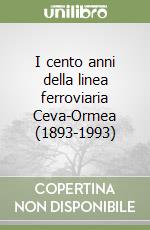 unilibro

I cento anni della linea ferroviaria Ceva-Ormea (1893-1993)

COPERTINA NON DISPONIBILE